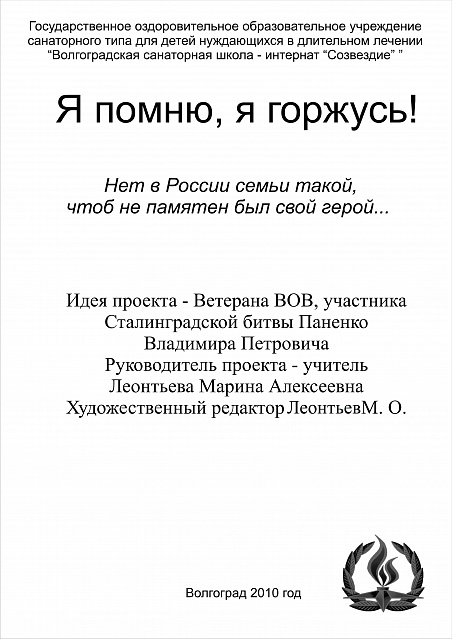 Государственное оздоровительное образовательное учреждение санаторного типа для детей нуждающихся в длительном лечении “Волгоградская санаторная школа - интернат “Созвездие” ”

Я помню, я горжусь!

Нет в России семьи такой, чтоб не памятен был свой герой...

Идея проекта - Ветерана ВОВ, участника Сталинградской битвы Паненко Владимира Петровича
Руководитель проекта - учитель Леонтьева Марина Алексеевна
Художественный редактор ЛеонтьевМ. О.

Волгоград 2010 год